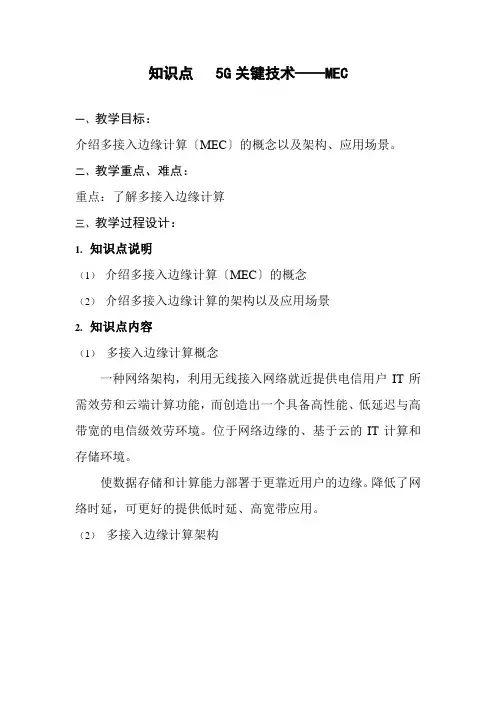 知识点　5G 关键技术——MEC

一、教学目标：

介绍多接入边缘计算〔MEC〕的概念以及架构、应用场景。

二、教学重点、难点：

重点：了解多接入边缘计算

三、教学过程设计：

1. 知识点说明

（1） 介绍多接入边缘计算〔MEC〕的概念

（2） 介绍多接入边缘计算的架构以及应用场景

2. 知识点内容

（1） 多接入边缘计算概念

一种网络架构，利用无线接入网络就近提供电信用户 IT 所需效劳和云端计算功能，而创造出一个具备高性能、低延迟与高带宽的电信级效劳环境。位于网络边缘的、基于云的 IT 计算和存储环境。

使数据存储和计算能力部署于更靠近用户的边缘。降低了网络时延，可更好的提供低时延、高宽带应用。

（2） 多接入边缘计算架构